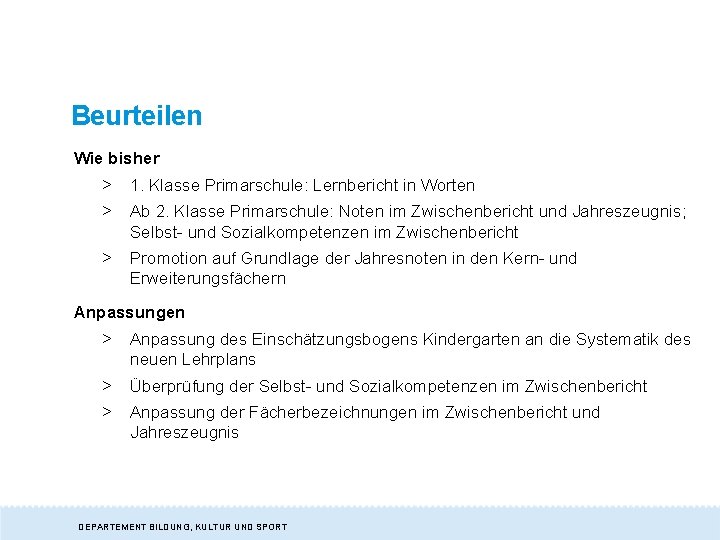 Beurteilen

Wie bisher

> 1. Klasse Primarschule: Lernbericht in Worten

> Ab 2. Klasse Primarschule: Noten im Zwischenbericht und Jahreszeugnis; Selbst- und Sozialkompetenzen im Zwischenbericht

> Promotion auf Grundlage der Jahresnoten in den Kern- und Erweiterungsfächern

Anpassungen

> Anpassung des Einschätzungsbogens Kindergarten an die Systematik des neuen Lehrplans

> Überprüfung der Selbst- und Sozialkompetenzen im Zwischenbericht

> Anpassung der Fächerbezeichnungen im Zwischenbericht und Jahreszeugnis

DEPARTEMENT BILDUNG, KULTUR UND SPORT